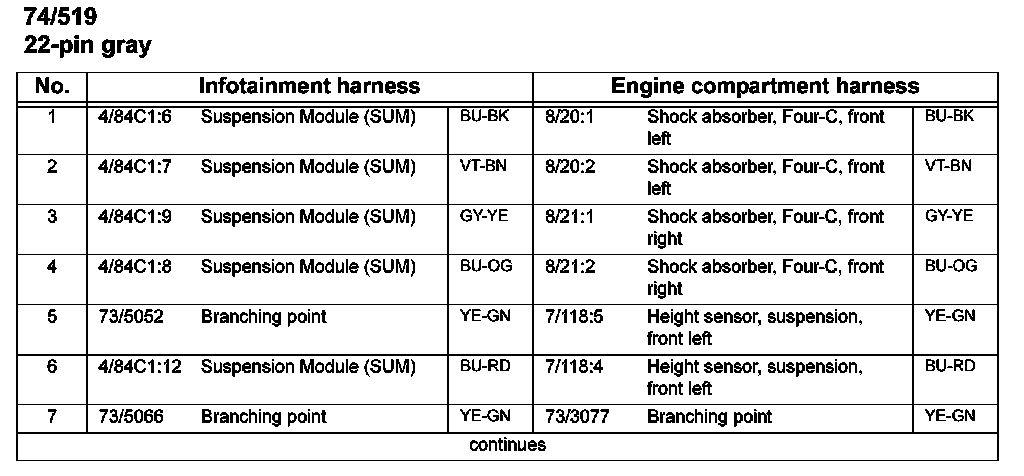 74/519
22-pin gray

| No. | Infotainment harness | | | Engine compartment harness | | |
|---|---|---|---|---|---|---|
| 1 | 4/84C1:6 | Suspension Module (SUM) | BU-BK | 8/20:1 | Shock absorber, Four-C, front left | BU-BK |
| 2 | 4/84C1:7 | Suspension Module (SUM) | VT-BN | 8/20:2 | Shock absorber, Four-C, front left | VT-BN |
| 3 | 4/84C1:9 | Suspension Module (SUM) | GY-YE | 8/21:1 | Shock absorber, Four-C, front right | GY-YE |
| 4 | 4/84C1:8 | Suspension Module (SUM) | BU-OG | 8/21:2 | Shock absorber, Four-C, front right | BU-OG |
| 5 | 73/5052 | Branching point | YE-GN | 7/118:5 | Height sensor, suspension, front left | YE-GN |
| 6 | 4/84C1:12 | Suspension Module (SUM) | BU-RD | 7/118:4 | Height sensor, suspension, front left | BU-RD |
| 7 | 73/5066 | Branching point | YE-GN | 73/3077 | Branching point | YE-GN |

continues